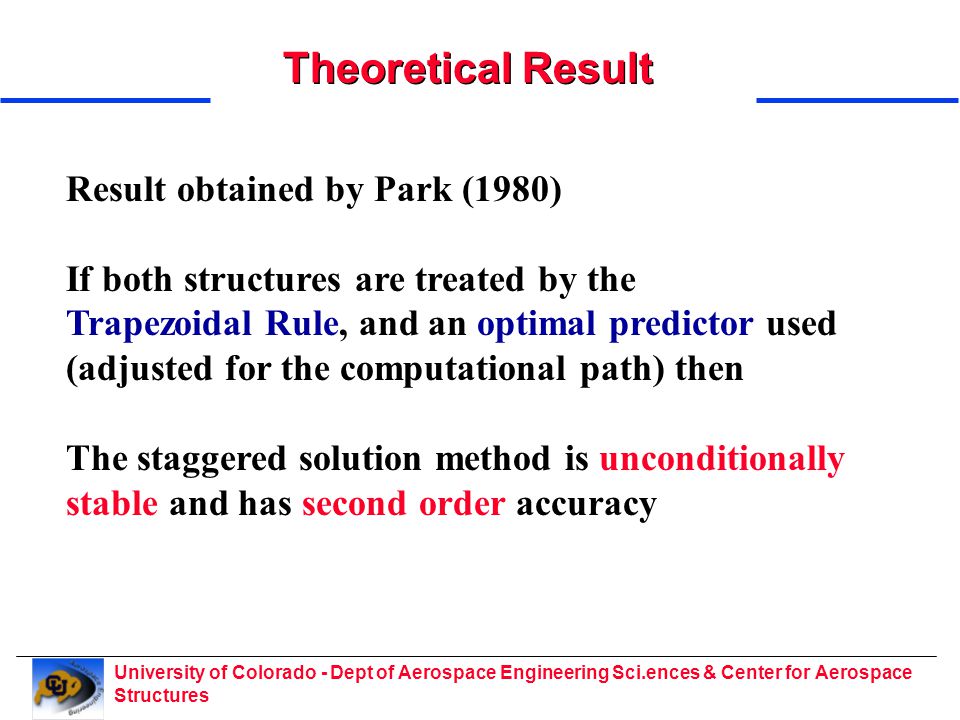 Theoretical Result

Result obtained by Park (1980)

If both structures are treated by the Trapezoidal Rule, and an optimal predictor used (adjusted for the computational path) then

The staggered solution method is unconditionally stable and has second order accuracy

University of Colorado - Dept of Aerospace Engineering Sci.ences & Center for Aerospace Structures